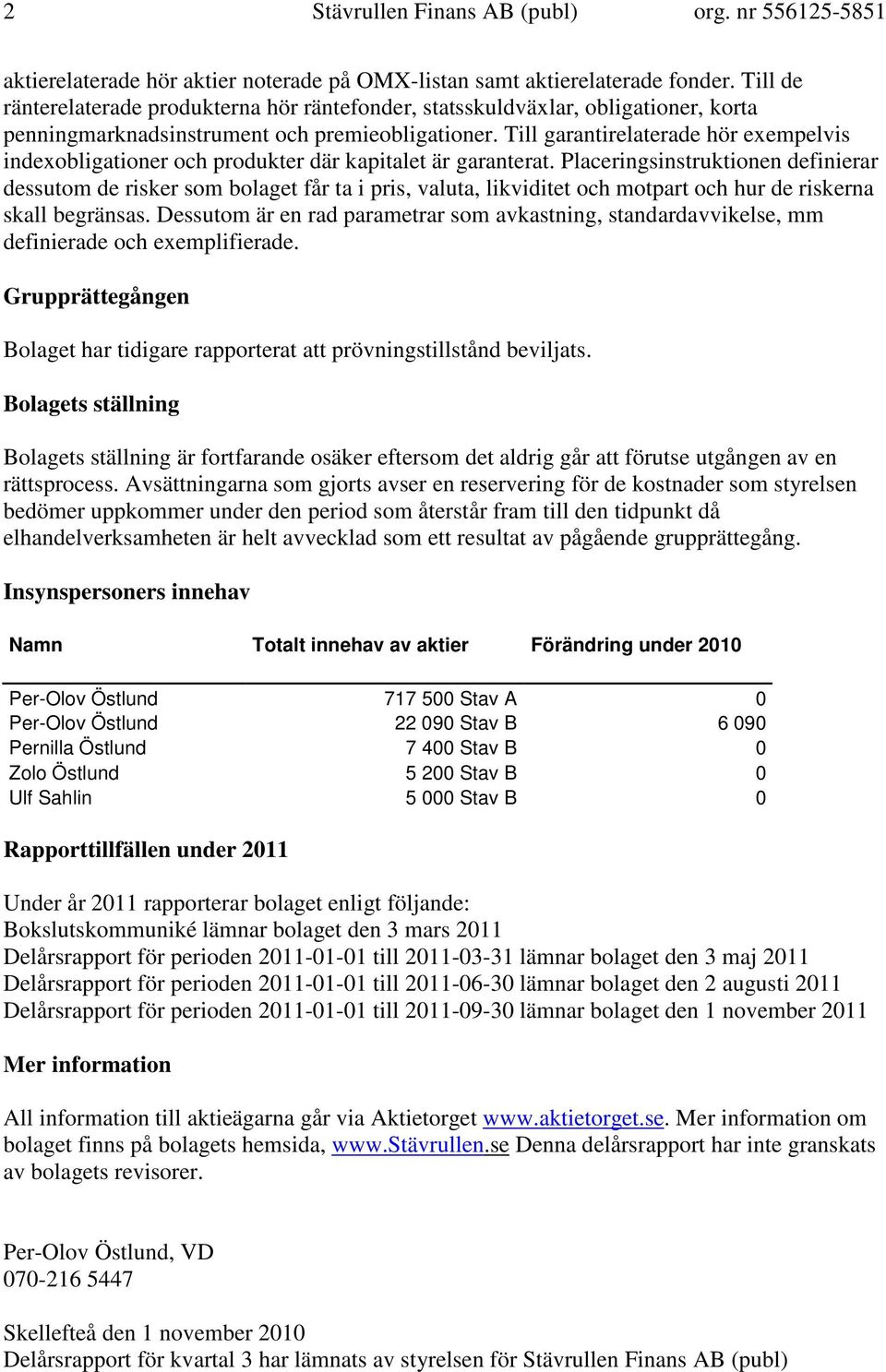 2 Stävrullen Finans AB (publ) org. nr 556125-5851

aktierelaterade hör aktier noterade på OMX-listan samt aktierelaterade fonder. Till de ränterelaterade produkterna hör räntefonder, statsskuldväxlar, obligationer, korta penningmarknadsinstrument och premieobligationer. Till garantirelaterade hör exempelvis indexobligationer och produkter där kapitalet är garanterat. Placeringsinstruktionen definierar dessutom de risker som bolaget får ta i pris, valuta, likviditet och motpart och hur de riskerna skall begränsas. Dessutom är en rad parametrar som avkastning, standardavvikelse, mm definierade och exemplifierade.

Grupprättegången

Bolaget har tidigare rapporterat att prövningstillstånd beviljats.

Bolagets ställning

Bolagets ställning är fortfarande osäker eftersom det aldrig går att förutse utgången av en rättsprocess. Avsättningarna som gjorts avser en reservering för de kostnader som styrelsen bedömer uppkommer under den period som återstår fram till den tidpunkt då elhandelverksamheten är helt avvecklad som ett resultat av pågående grupprättegång.

Insynspersoners innehav

| Namn | Totalt innehav av aktier | Förändring under 2010 |
|---|---|---|
| Per-Olov Östlund | 717 500 Stav A | 0 |
| Per-Olov Östlund | 22 090 Stav B | 6 090 |
| Pernilla Östlund | 7 400 Stav B | 0 |
| Zolo Östlund | 5 200 Stav B | 0 |
| Ulf Sahlin | 5 000 Stav B | 0 |

Rapporttillfällen under 2011

Under år 2011 rapporterar bolaget enligt följande:
Bokslutskommuniké lämnar bolaget den 3 mars 2011
Delårsrapport för perioden 2011-01-01 till 2011-03-31 lämnar bolaget den 3 maj 2011
Delårsrapport för perioden 2011-01-01 till 2011-06-30 lämnar bolaget den 2 augusti 2011
Delårsrapport för perioden 2011-01-01 till 2011-09-30 lämnar bolaget den 1 november 2011

Mer information

All information till aktieägarna går via Aktietorget www.aktietorget.se. Mer information om bolaget finns på bolagets hemsida, www.stävrullen.se Denna delårsrapport har inte granskats av bolagets revisorer.

Per-Olov Östlund, VD
070-216 5447

Skellefteå den 1 november 2010
Delårsrapport för kvartal 3 har lämnats av styrelsen för Stävrullen Finans AB (publ)